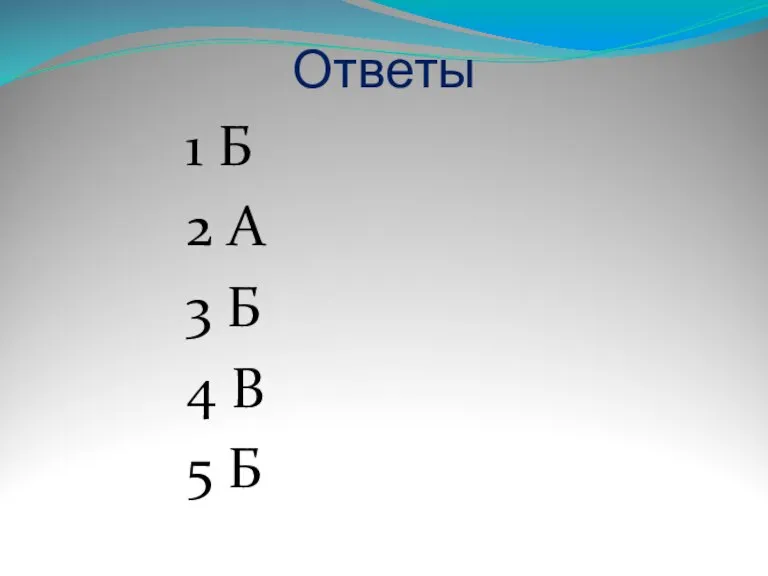 Ответы

1 Б

2 А

3 Б

4 В

5 Б